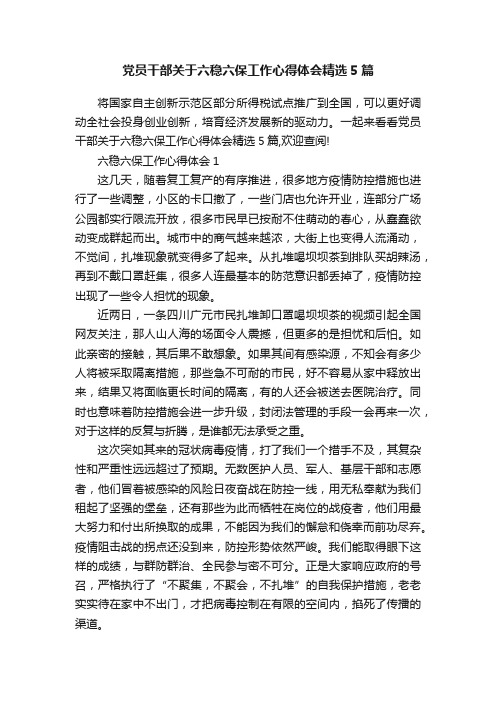 党员干部关于六稳六保工作心得体会精选 5 篇

将国家自主创新示范区部分所得税试点推广到全国，可以更好调动全社会投身创业创新，培育经济发展新的驱动力。一起来看看党员干部关于六稳六保工作心得体会精选 5 篇,欢迎查阅!

六稳六保工作心得体会 1

这几天，随着复工复产的有序推进，很多地方疫情防控措施也进行了一些调整，小区的卡口撤了，一些门店也允许开业，连部分广场公园都实行限流开放，很多市民早已按耐不住萌动的春心，从蠢蠢欲动变成群起而出。城市中的商气越来越浓，大街上也变得人流涌动，不觉间，扎堆现象就变得多了起来。从扎堆喝坝坝茶到排队买胡辣汤，再到不戴口罩赶集，很多人连最基本的防范意识都丢掉了，疫情防控出现了一些令人担忧的现象。

近两日，一条四川广元市民扎堆卸口罩喝坝坝茶的视频引起全国网友关注，那人山人海的场面令人震撼，但更多的是担忧和后怕。如此亲密的接触，其后果不敢想象。如果其间有感染源，不知会有多少人将被采取隔离措施，那些急不可耐的市民，好不容易从家中释放出来，结果又将面临更长时间的隔离，有的人还会被送去医院治疗。同时也意味着防控措施会进一步升级，封闭法管理的手段一会再来一次，对于这样的反复与折腾，是谁都无法承受之重。

这次突如其来的冠状病毒疫情，打了我们一个措手不及，其复杂性和严重性远远超过了预期。无数医护人员、军人、基层干部和志愿者，他们冒着被感染的风险日夜奋战在防控一线，用无私奉献为我们租起了坚强的堡垒，还有那些为此而牺牲在岗位的战疫者，他们用最大努力和付出所换取的成果，不能因为我们的懈怠和侥幸而前功尽弃。疫情阻击战的拐点还没到来，防控形势依然严峻。我们能取得眼下这样的成绩，与群防群治、全民参与密不可分。正是大家响应政府的号召，严格执行了“不聚集，不聚会，不扎堆”的自我保护措施，老老实实待在家中不出门，才把病毒控制在有限的空间内，掐死了传播的渠道。